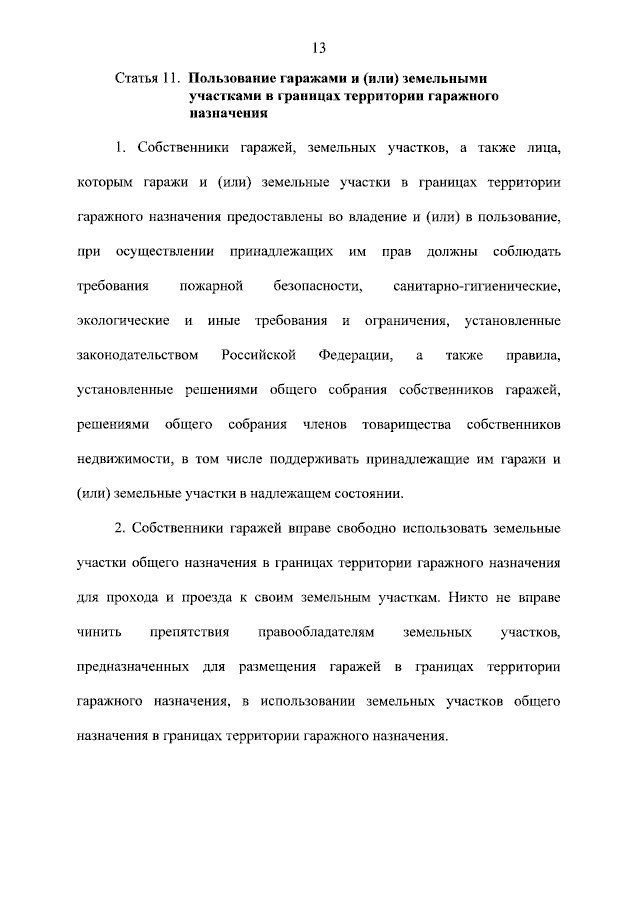 13

Статья 11. Пользование гаражами и (или) земельными участками в границах территории гаражного назначения

1. Собственники гаражей, земельных участков, а также лица, которым гаражи и (или) земельные участки в границах территории гаражного назначения предоставлены во владение и (или) в пользование, при осуществлении принадлежащих им прав должны соблюдать требования пожарной безопасности, санитарно-гигиенические, экологические и иные требования и ограничения, установленные законодательством Российской Федерации, а также правила, установленные решениями общего собрания собственников гаражей, решениями общего собрания членов товарищества собственников недвижимости, в том числе поддерживать принадлежащие им гаражи и (или) земельные участки в надлежащем состоянии.

2. Собственники гаражей вправе свободно использовать земельные участки общего назначения в границах территории гаражного назначения для прохода и проезда к своим земельным участкам. Никто не вправе чинить препятствия правообладателям земельных участков, предназначенных для размещения гаражей в границах территории гаражного назначения, в использовании земельных участков общего назначения в границах территории гаражного назначения.